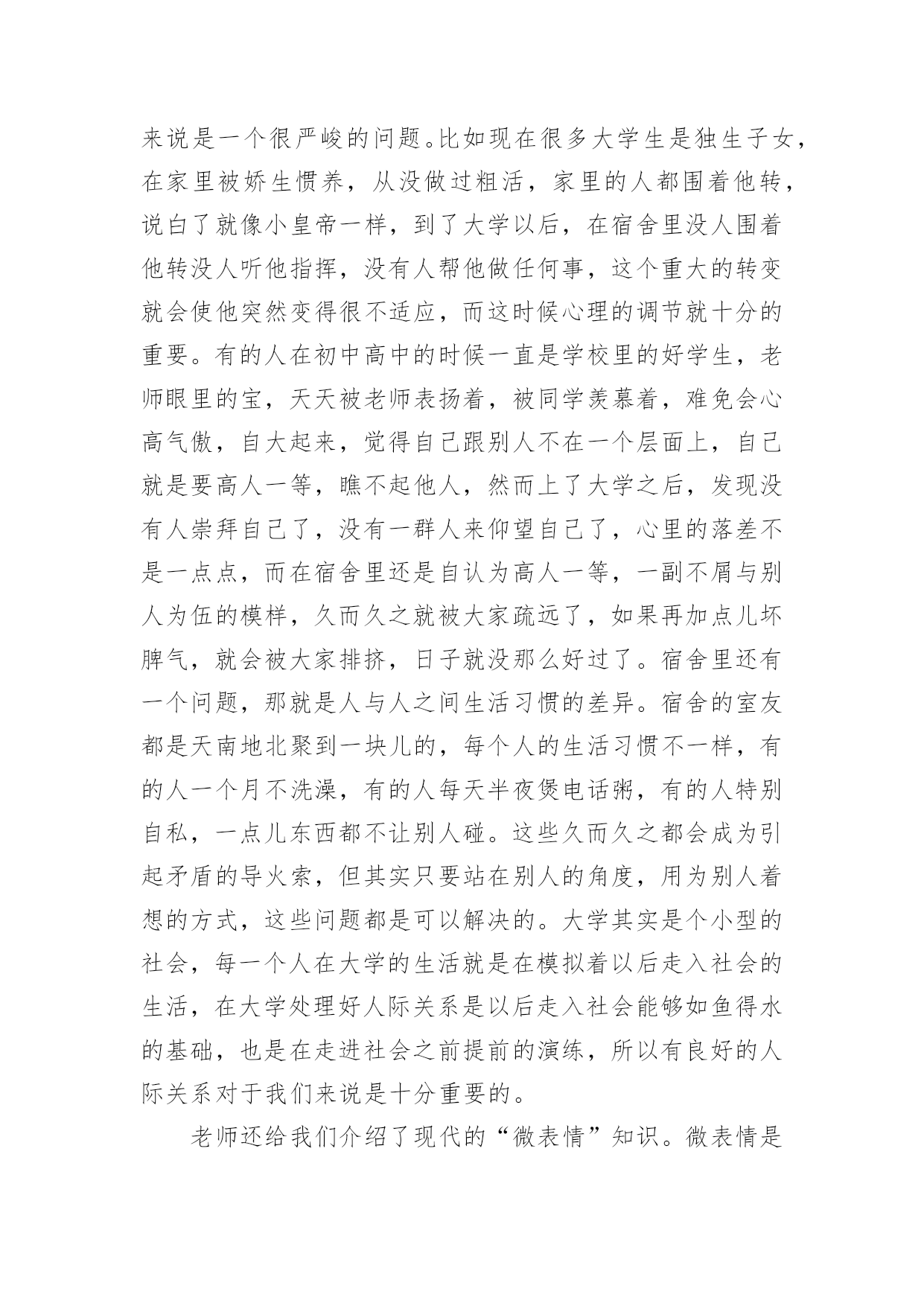 来说是一个很严峻的问题。比如现在很多大学生是独生子女，在家里被娇生惯养，从没做过粗活，家里的人都围着他转，说白了就像小皇帝一样，到了大学以后，在宿舍里没人围着他转没人听他指挥，没有人帮他做任何事，这个重大的转变就会使他突然变得很不适应，而这时候心理的调节就十分的重要。有的人在初中高中的时候一直是学校里的好学生，老师眼里的宝，天天被老师表扬着，被同学羡慕着，难免会心高气傲，自大起来，觉得自己跟别人不在一个层面上，自己就是要高人一等，瞧不起他人，然而上了大学之后，发现没有人崇拜自己了，没有一群人来仰望自己了，心里的落差不是一点点，而在宿舍里还是自认为高人一等，一副不屑与别人为伍的模样，久而久之就被大家疏远了，如果再加点儿坏脾气，就会被大家排挤，日子就没那么好过了。宿舍里还有一个问题，那就是人与人之间生活习惯的差异。宿舍的室友都是天南地北聚到一块儿的，每个人的生活习惯不一样，有的人一个月不洗澡，有的人每天半夜煲电话粥，有的人特别自私，一点儿东西都不让别人碰。这些久而久之都会成为引起矛盾的导火索，但其实只要站在别人的角度，用为别人着想的方式，这些问题都是可以解决的。大学其实是个小型的社会，每一个人在大学的生活就是在模拟着以后走入社会的生活，在大学处理好人际关系是以后走入社会能够如鱼得水的基础，也是在走进社会之前提前的演练，所以有良好的人际关系对于我们来说是十分重要的。

老师还给我们介绍了现代的“微表情”知识。微表情是